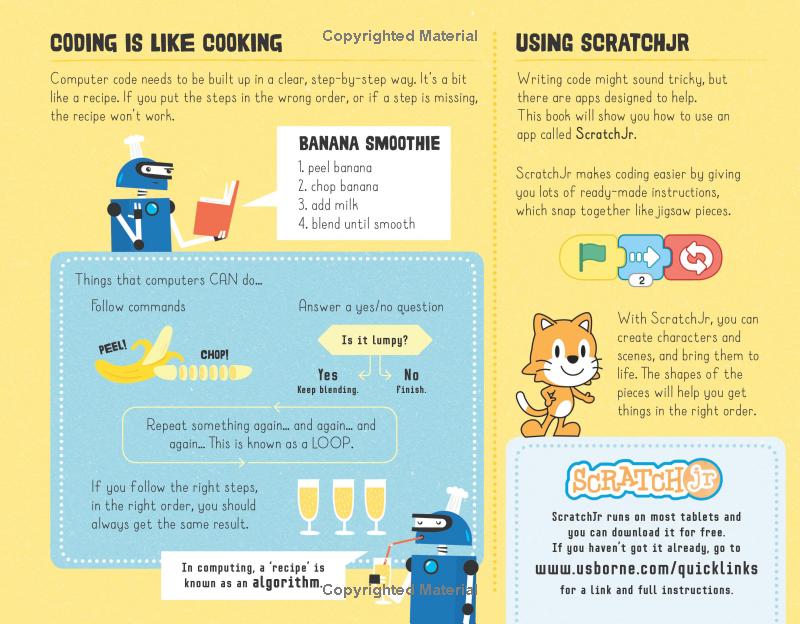 CODING IS LIKE COOKING

Copyrighted Material

Computer code needs to be built up in a clear, step-by-step way. It's a bit like a recipe. If you put the steps in the wrong order, or if a step is missing, the recipe won't work.

BANANA SMOOTHIE
1. peel banana
2. chop banana
3. add milk
4. blend until smooth

Things that computers CAN do...

Follow commands

PEEL!

CHOP!

Answer a yes/no question

Is it lumpy?

Yes
Keep blending.

No
Finish.

Repeat something again... and again... and again... This is known as a LOOP.

If you follow the right steps, in the right order, you should always get the same result.

In computing, a 'recipe' is known as an algorithm.

Copyrighted Material

USING SCRATCHJR

Writing code might sound tricky, but there are apps designed to help. This book will show you how to use an app called ScratchJr.

ScratchJr makes coding easier by giving you lots of ready-made instructions, which snap together like jigsaw pieces.

2

With ScratchJr, you can create characters and scenes, and bring them to life. The shapes of the pieces will help you get things in the right order.

SCRATCHJr

ScratchJr runs on most tablets and you can download it for free. If you haven't got it already, go to
www.usborne.com/quicklinks
for a link and full instructions.